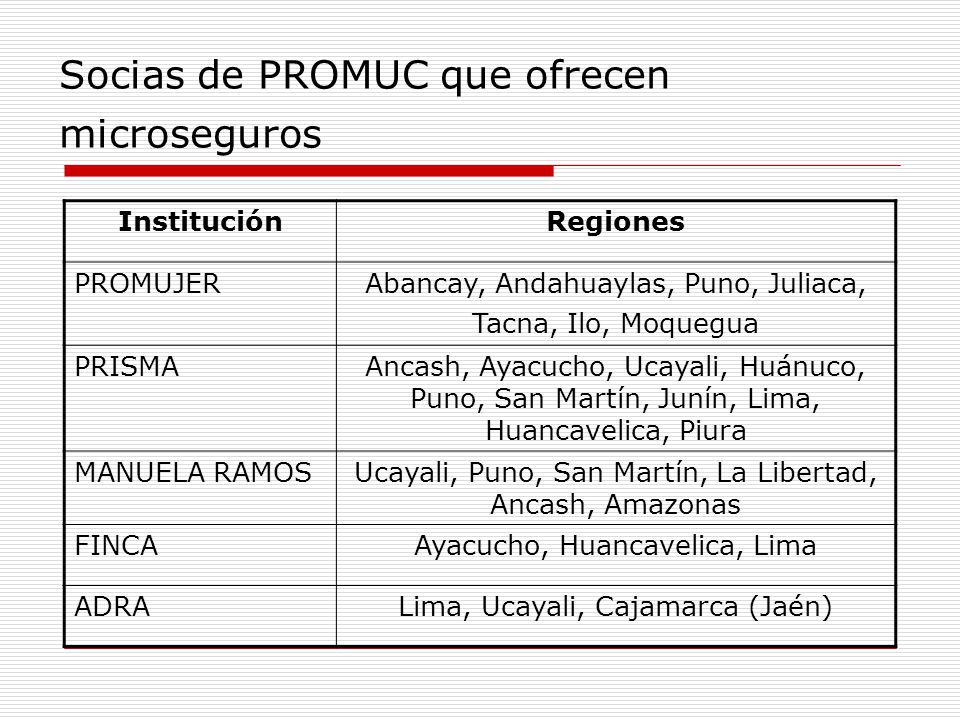 Socias de PROMUC que ofrecen microseguros

| Institución | Regiones |
|---|---|
| PROMUJER | Abancay, Andahuaylas, Puno, Juliaca, Tacna, Ilo, Moquegua |
| PRISMA | Ancash, Ayacucho, Ucayali, Huánuco, Puno, San Martín, Junín, Lima, Huancavelica, Piura |
| MANUELA RAMOS | Ucayali, Puno, San Martín, La Libertad, Ancash, Amazonas |
| FINCA | Ayacucho, Huancavelica, Lima |
| ADRA | Lima, Ucayali, Cajamarca (Jaén) |